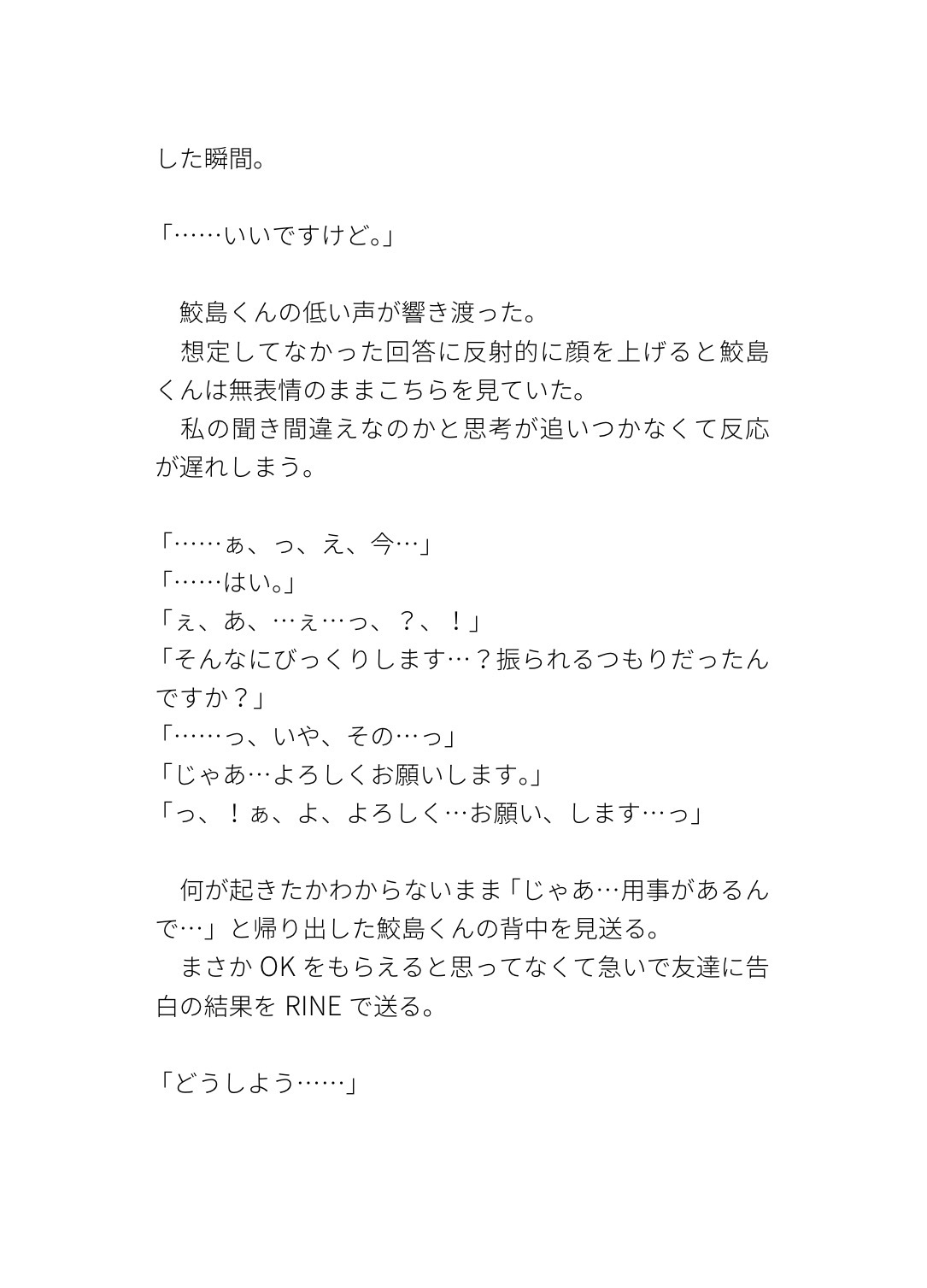 した瞬間。

「……いいですけど。」

　鮫島くんの低い声が響き渡った。
　想定してなかった回答に反射的に顔を上げると鮫島くんは無表情のままこちらを見ていた。
　私の聞き間違えなのかと思考が追いつかなくて反応が遅れしまう。

「……ぁ、っ、え、今…」
「……はい。」
「ぇ、あ、…ぇ…っ、？、！」
「そんなにびっくりします…？振られるつもりだったんですか？」
「……っ、いや、その…っ」
「じゃあ…よろしくお願いします。」
「っ、！ぁ、よ、よろしく…お願い、します…っ」

　何が起きたかわからないまま「じゃあ…用事があるんで…」と帰り出した鮫島くんの背中を見送る。
　まさか OK をもらえると思ってなくて急いで友達に告白の結果を RINE で送る。

「どうしよう……」